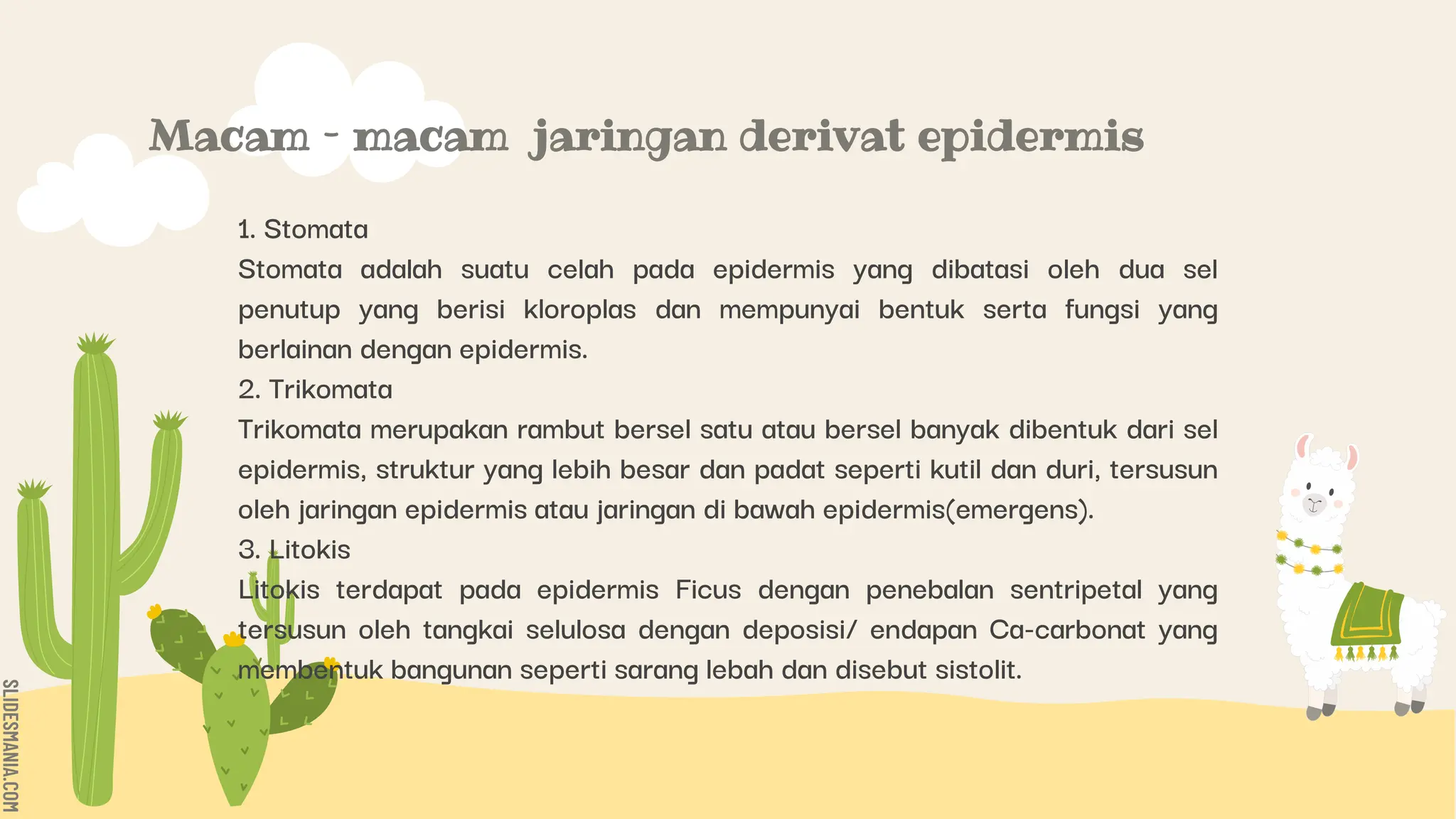 Macam - macam jaringan derivat epidermis

1. Stomata
Stomata adalah suatu celah pada epidermis yang dibatasi oleh dua sel penutup yang berisi kloroplas dan mempunyai bentuk serta fungsi yang berlainan dengan epidermis.
2. Trikomata
Trikomata merupakan rambut bersel satu atau bersel banyak dibentuk dari sel epidermis, struktur yang lebih besar dan padat seperti kutil dan duri, tersusun oleh jaringan epidermis atau jaringan di bawah epidermis(emergens).
3. Litokis
Litokis terdapat pada epidermis Ficus dengan penebalan sentripetal yang tersusun oleh tangkai selulosa dengan deposisi/ endapan Ca-carbonat yang membentuk bangunan seperti sarang lebah dan disebut sistolit.

SLIDESMANIA.COM